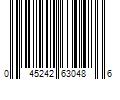 0 45242 63048 6